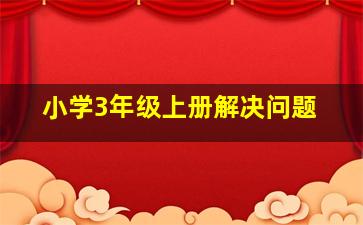 小学3年级上册解决问题